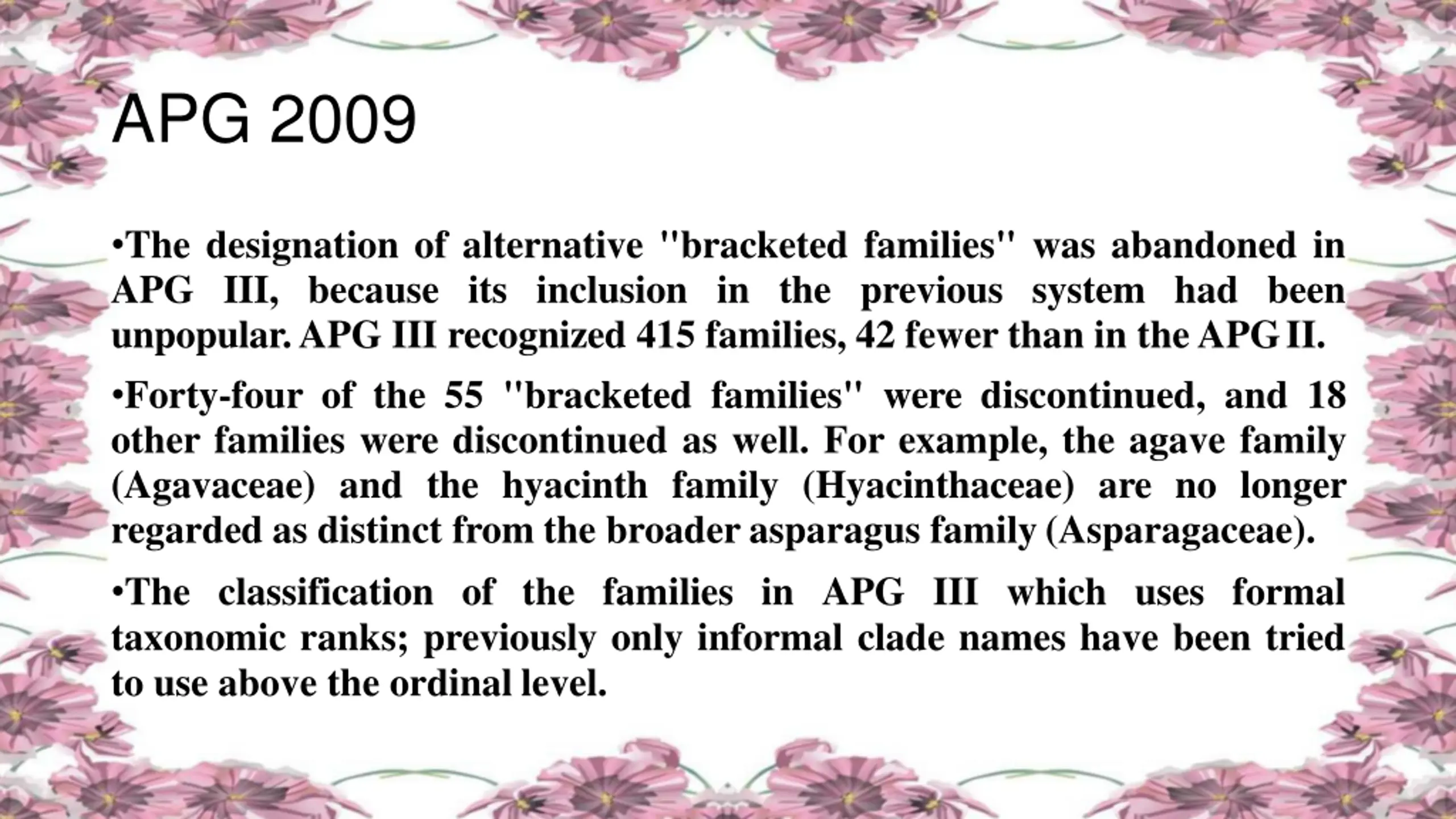 APG 2009

•The designation of alternative "bracketed families" was abandoned in APG III, because its inclusion in the previous system had been unpopular. APG III recognized 415 families, 42 fewer than in the APG II.

•Forty-four of the 55 "bracketed families" were discontinued, and 18 other families were discontinued as well. For example, the agave family (Agavaceae) and the hyacinth family (Hyacinthaceae) are no longer regarded as distinct from the broader asparagus family (Asparagaceae).

•The classification of the families in APG III which uses formal taxonomic ranks; previously only informal clade names have been tried to use above the ordinal level.